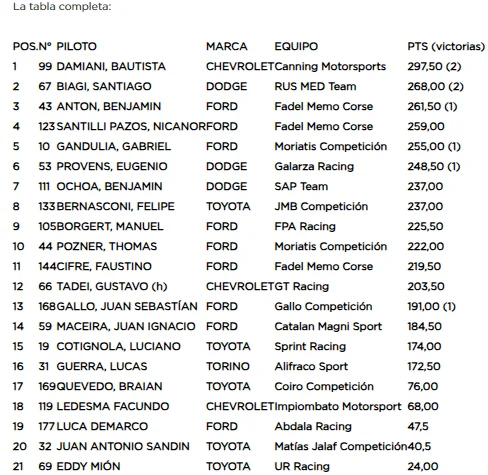 La tabla completa:

| POS. | Nº | PILOTO | MARCA | EQUIPO | PTS (victorias) |
|---|---|---|---|---|---|
| 1 | 99 | DAMIANI, BAUTISTA | CHEVROLET | Canning Motorsports | 297,50 (2) |
| 2 | 67 | BIAGI, SANTIAGO | DODGE | RUS MED Team | 268,00 (2) |
| 3 | 43 | ANTON, BENJAMIN | FORD | Fadel Memo Corse | 261,50 (1) |
| 4 | 123 | SANTILLI PAZOS, NICANOR | FORD | Fadel Memo Corse | 259,00 |
| 5 | 10 | GANDULIA, GABRIEL | FORD | Moriatis Competición | 255,00 (1) |
| 6 | 53 | PROVENS, EUGENIO | DODGE | Galarza Racing | 248,50 (1) |
| 7 | 111 | OCHOA, BENJAMIN | DODGE | SAP Team | 237,00 |
| 8 | 133 | BERNASCONI, FELIPE | TOYOTA | JMB Competición | 237,00 |
| 9 | 105 | BORGERT, MANUEL | FORD | FPA Racing | 225,50 |
| 10 | 44 | POZNER, THOMAS | FORD | Moriatis Competición | 222,00 |
| 11 | 144 | CIFRE, FAUSTINO | FORD | Fadel Memo Corse | 219,50 |
| 12 | 66 | TADEI, GUSTAVO (h) | CHEVROLET | GT Racing | 203,50 |
| 13 | 168 | GALLO, JUAN SEBASTÍAN | FORD | Gallo Competición | 191,00 (1) |
| 14 | 59 | MACEIRA, JUAN IGNACIO | FORD | Catalan Magni Sport | 184,50 |
| 15 | 19 | COTIGNOLA, LUCIANO | TOYOTA | Sprint Racing | 174,00 |
| 16 | 31 | GUERRA, LUCAS | TORINO | Alifraco Sport | 172,50 |
| 17 | 169 | QUEVEDO, BRAIAN | TOYOTA | Coiro Competición | 76,00 |
| 18 | 119 | LEDESMA FACUNDO | CHEVROLET | Impiombato Motorsport | 68,00 |
| 19 | 177 | LUCA DEMARCO | FORD | Abdala Racing | 47,5 |
| 20 | 32 | JUAN ANTONIO SANDIN | TOYOTA | Matías Jalaf Competición | 40,5 |
| 21 | 69 | EDDY MIÓN | TOYOTA | UR Racing | 24,00 |